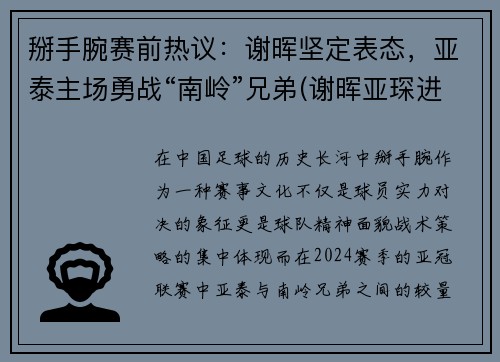 掰手腕赛前热议：谢晖坚定表态，亚泰主场勇战“南岭”兄弟(谢晖亚琛进

在中国足球的历史长河中掰手腕作为一种赛事文化不仅是球员实力对决的象征更是球队精神面貌战术策略的集中体现而在2024赛季的亚冠联赛中亚泰与南岭兄弟之间的较量